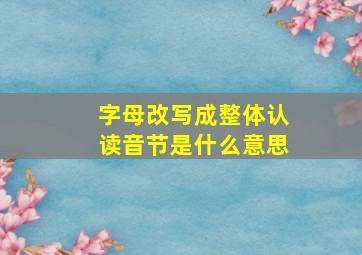 字母改写成整体认读音节是什么意思